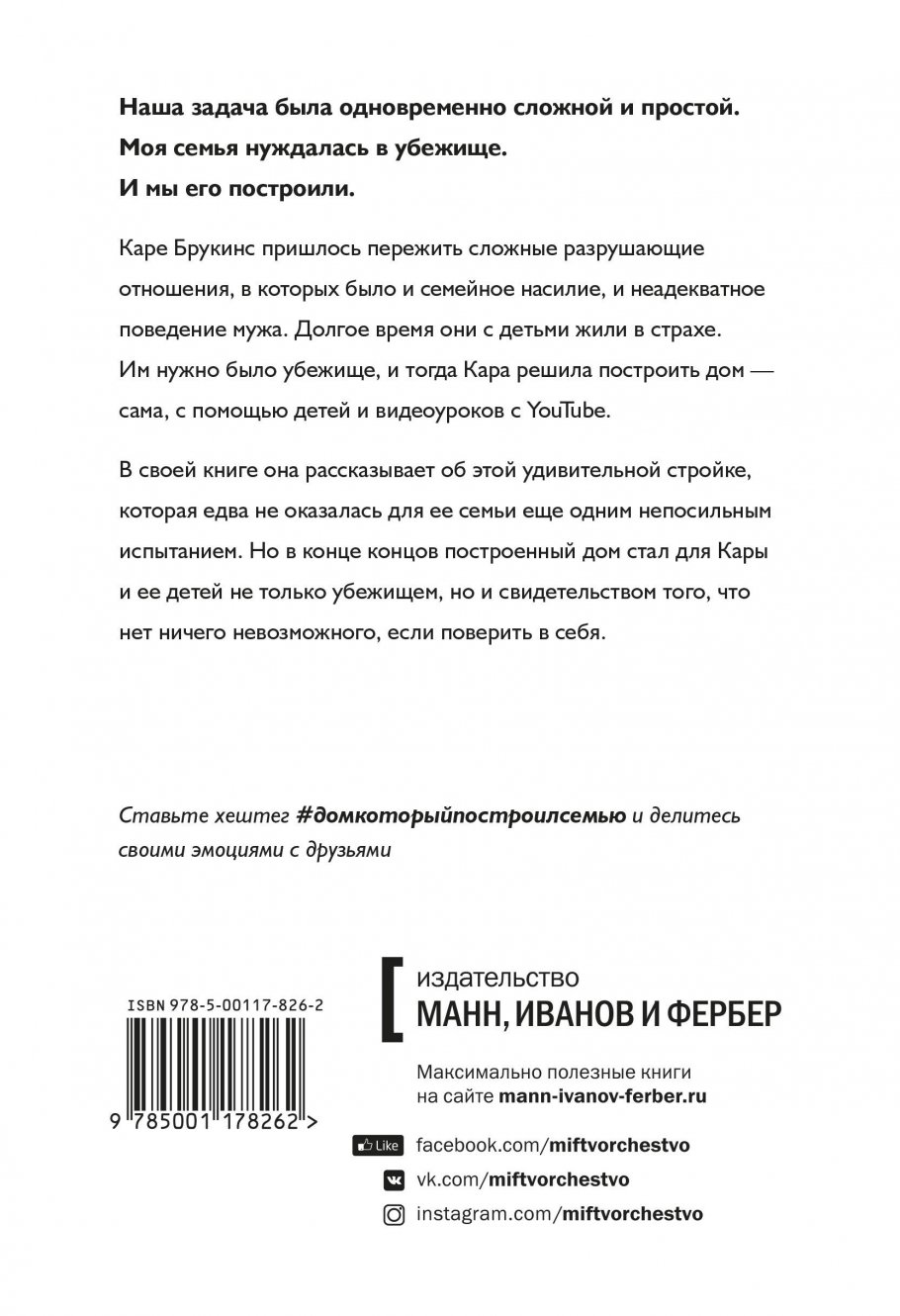 Наша задача была одновременно сложной и простой.
Моя семья нуждалась в убежище.
И мы его построили.

Каре Брукинс пришлось пережить сложные разрушающие отношения, в которых было и семейное насилие, и неадекватное поведение мужа. Долгое время они с детьми жили в страхе. Им нужно было убежище, и тогда Кара решила построить дом — сама, с помощью детей и видеоуроков с YouTube.

В своей книге она рассказывает об этой удивительной стройке, которая едва не оказалась для ее семьи еще одним непосильным испытанием. Но в конце концов построенный дом стал для Кары и ее детей не только убежищем, но и свидетельством того, что нет ничего невозможного, если поверить в себя.

Ставьте хештег #домкоторыйпостроилсемью и делитесь своими эмоциями с друзьями

ISBN 978-5-00117-826-2

9 785001 178262 >

издательство
МАНН, ИВАНОВ И ФЕРБЕР

Максимально полезные книги на сайте mann-ivanov-ferber.ru

Like facebook.com/miftvorchestvo
vk.com/miftvorchestvo
instagram.com/miftvorchestvo